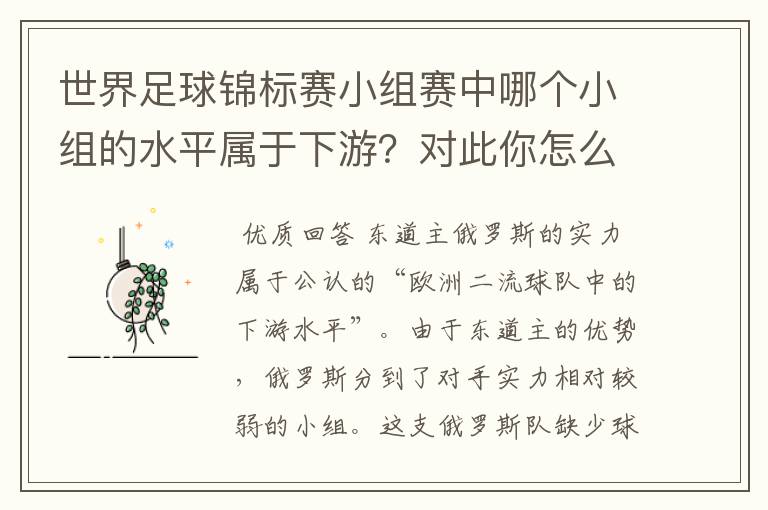 世界足球锦标赛小组赛中哪个小组的水平属于下游？对此你怎么

优质回答 东道主俄罗斯的实力属于公认的“欧洲二流球队中的下游水平”。由于东道主的优势，俄罗斯分到了对手实力相对较弱的小组。这支俄罗斯队缺少球